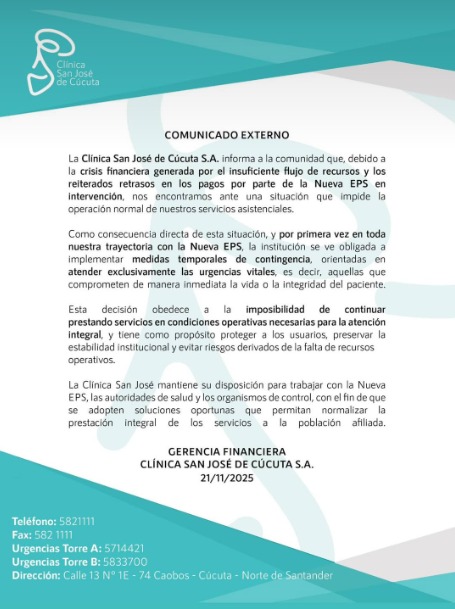 Clínica San José de Cúcuta

COMUNICADO EXTERNO

La Clínica San José de Cúcuta S.A. informa a la comunidad que, debido a la crisis financiera generada por el insuficiente flujo de recursos y los reiterados retrasos en los pagos por parte de la Nueva EPS en intervención, nos encontramos ante una situación que impide la operación normal de nuestros servicios asistenciales.

Como consecuencia directa de esta situación, y por primera vez en toda nuestra trayectoria con la Nueva EPS, la institución se ve obligada a implementar medidas temporales de contingencia, orientadas en atender exclusivamente las urgencias vitales, es decir, aquellas que comprometen de manera inmediata la vida o la integridad del paciente.

Esta decisión obedece a la imposibilidad de continuar prestando servicios en condiciones operativas necesarias para la atención integral, y tiene como propósito proteger a los usuarios, preservar la estabilidad institucional y evitar riesgos derivados de la falta de recursos operativos.

La Clínica San José mantiene su disposición para trabajar con la Nueva EPS, las autoridades de salud y los organismos de control, con el fin de que se adopten soluciones oportunas que permitan normalizar la prestación integral de los servicios a la población afiliada.

GERENCIA FINANCIERA
CLÍNICA SAN JOSÉ DE CÚCUTA S.A.
21/11/2025

Teléfono: 5821111
Fax: 582 1111
Urgencias Torre A: 5714421
Urgencias Torre B: 5833700
Dirección: Calle 13 N° 1E - 74 Caobos - Cúcuta - Norte de Santander